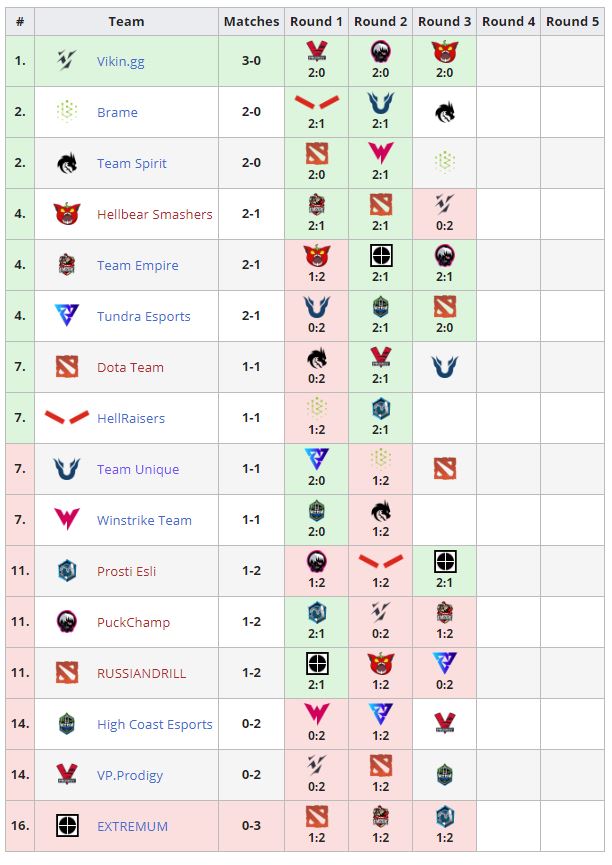 | # | Team | Matches | Round 1 | Round 2 | Round 3 | Round 4 | Round 5 |
|---|---|---|---|---|---|---|---|
| 1. | Vikin.gg | 3-0 | 2:0 | 2:0 | 2:0 | | |
| 2. | Brame | 2-0 | 2:1 | 2:1 | | | |
| 2. | Team Spirit | 2-0 | 2:0 | 2:1 | | | |
| 4. | Hellbear Smashers | 2-1 | 2:1 | 2:1 | 0:2 | | |
| 4. | Team Empire | 2-1 | 1:2 | 2:1 | 2:1 | | |
| 4. | Tundra Esports | 2-1 | 0:2 | 2:1 | 2:0 | | |
| 7. | Dota Team | 1-1 | 0:2 | 2:1 | | | |
| 7. | HellRaisers | 1-1 | 1:2 | 2:1 | | | |
| 7. | Team Unique | 1-1 | 2:0 | 1:2 | | | |
| 7. | Winstrike Team | 1-1 | 2:0 | 1:2 | | | |
| 11. | Prosti Esli | 1-2 | 1:2 | 1:2 | 2:1 | | |
| 11. | PuckChamp | 1-2 | 2:1 | 0:2 | 1:2 | | |
| 11. | RUSSIANDRILL | 1-2 | 2:1 | 1:2 | 0:2 | | |
| 14. | High Coast Esports | 0-2 | 0:2 | 1:2 | | | |
| 14. | VP.Prodigy | 0-2 | 0:2 | 1:2 | | | |
| 16. | EXTREMUM | 0-3 | 1:2 | 1:2 | 1:2 | | |